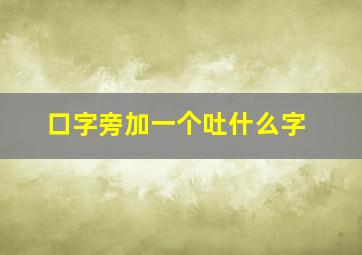 口字旁加一个吐什么字